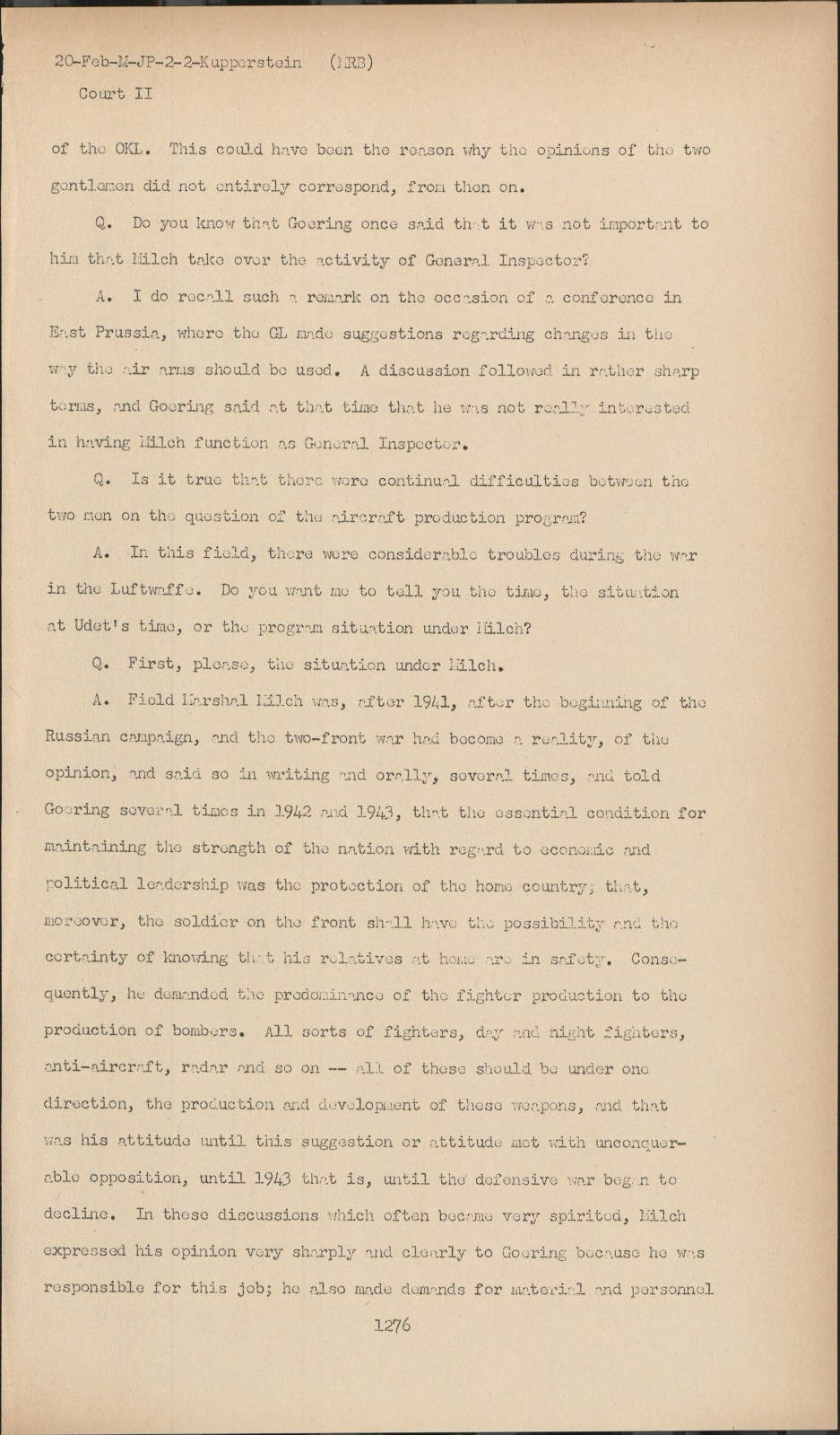 20-Feb-M-JP-2-2-Kupperstein (MRB)
Court II

of the OKL. This could have been the reason why the opinions of the two gentlemen did not entirely correspond, from then on.

Q. Do you know that Goering once said that it was not important to him that Milch take over the activity of General Inspector?

A. I do recall such a remark on the occasion of a conference in East Prussia, where the GL made suggestions regarding changes in the way the air arms should be used. A discussion followed in rather sharp terms, and Goering said at that time that he was not really interested in having Milch function as General Inspector.

Q. Is it true that there were continual difficulties between the two men on the question of the aircraft production program?

A. In this field, there were considerable troubles during the war in the Luftwaffe. Do you want me to tell you the time, the situation at Udet's time, or the program situation under Milch?

Q. First, please, the situation under Milch.

A. Field Marshal Milch was, after 1941, after the beginning of the Russian campaign, and the two-front war had become a reality, of the opinion, and said so in writing and orally, several times, and told Goering several times in 1942 and 1943, that the essential condition for maintaining the strength of the nation with regard to economic and political leadership was the protection of the home country; that, moreover, the soldier on the front shall have the possibility and the certainty of knowing that his relatives at home are in safety. Consequently, he demanded the predominance of the fighter production to the production of bombers. All sorts of fighters, day and night fighters, anti-aircraft, radar and so on -- all of these should be under one direction, the production and development of these weapons, and that was his attitude until this suggestion or attitude met with unconquerable opposition, until 1943 that is, until the defensive war began to decline. In these discussions which often became very spirited, Milch expressed his opinion very sharply and clearly to Goering because he was responsible for this job; he also made demands for material and personnel

1276